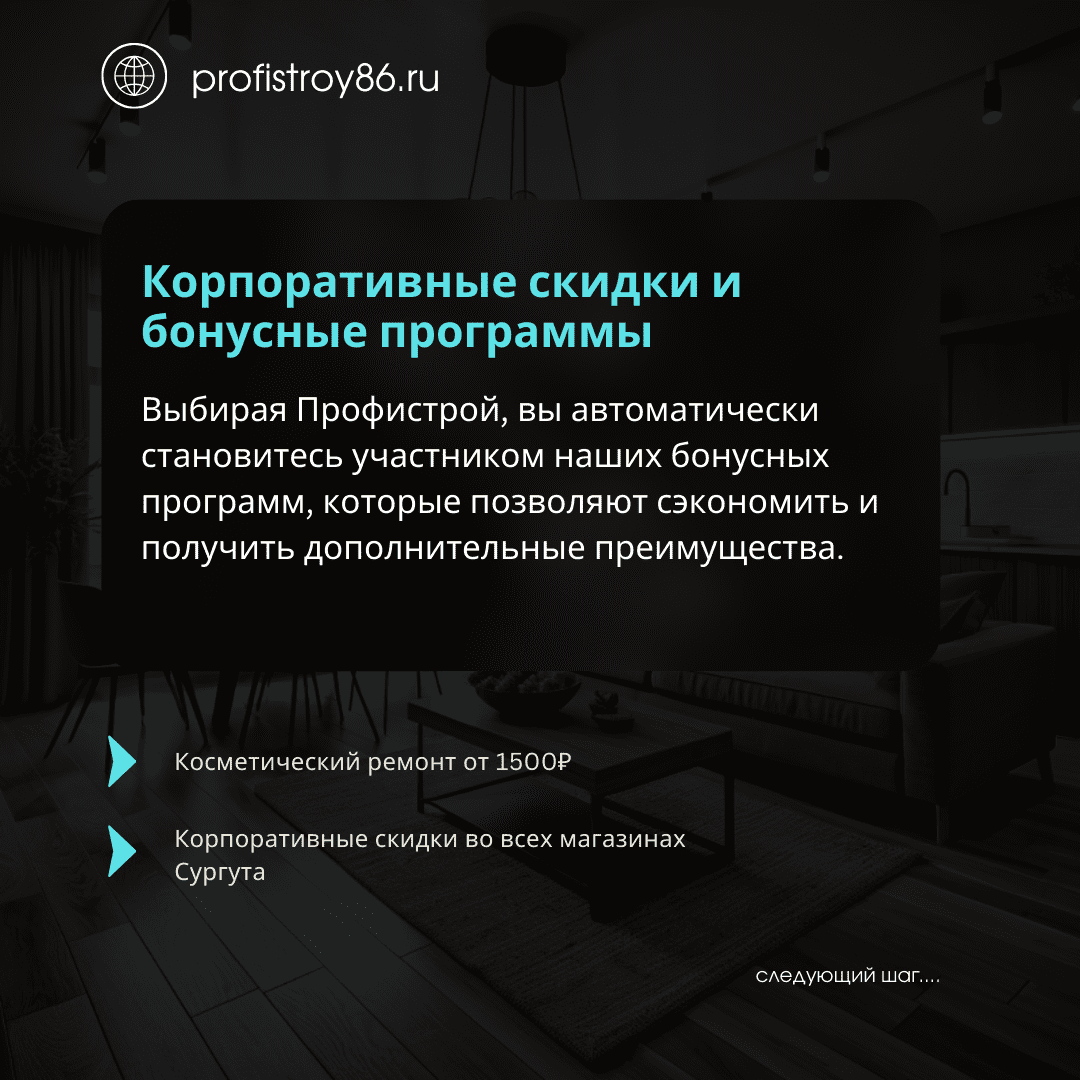 profistroy86.ru

Корпоративные скидки и бонусные программы

Выбирая Профистрой, вы автоматически становитесь участником наших бонусных программ, которые позволяют сэкономить и получить дополнительные преимущества.

Косметический ремонт от 1500₽

Корпоративные скидки во всех магазинах Сургута

следующий шаг....